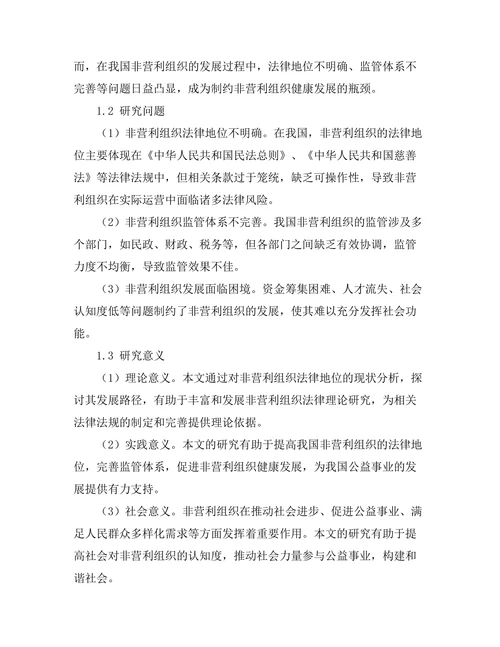 而，在我国非营利组织的发展过程中，法律地位不明确、监管体系不完善等问题日益凸显，成为制约非营利组织健康发展的瓶颈。

1.2 研究问题

（1）非营利组织法律地位不明确。在我国，非营利组织的法律地位主要体现在《中华人民共和国民法总则》、《中华人民共和国慈善法》等法律法规中，但相关条款过于笼统，缺乏可操作性，导致非营利组织在实际运营中面临诸多法律风险。

（2）非营利组织监管体系不完善。我国非营利组织的监管涉及多个部门，如民政、财政、税务等，但各部门之间缺乏有效协调，监管力度不均衡，导致监管效果不佳。

（3）非营利组织发展面临困境。资金筹集困难、人才流失、社会认知度低等问题制约了非营利组织的发展，使其难以充分发挥社会功能。

1.3 研究意义

（1）理论意义。本文通过对非营利组织法律地位的现状分析，探讨其发展路径，有助于丰富和发展非营利组织法律理论研究，为相关法律法规的制定和完善提供理论依据。

（2）实践意义。本文的研究有助于提高我国非营利组织的法律地位，完善监管体系，促进非营利组织健康发展，为我国公益事业的发展提供有力支持。

（3）社会意义。非营利组织在推动社会进步、促进公益事业、满足人民群众多样化需求等方面发挥着重要作用。本文的研究有助于提高社会对非营利组织的认知度，推动社会力量参与公益事业，构建和谐社会。